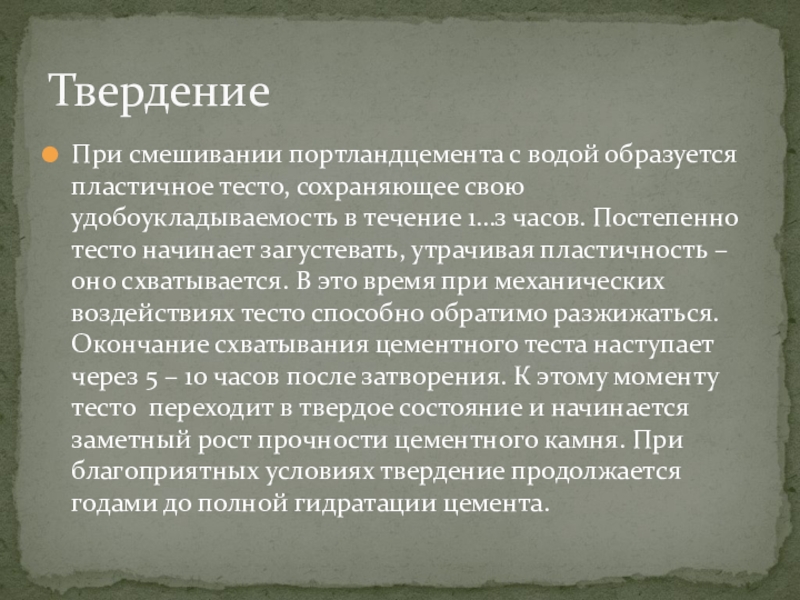 Твердение

При смешивании портландцемента с водой образуется пластичное тесто, сохраняющее свою удобоукладываемость в течение 1…3 часов. Постепенно тесто начинает загустевать, утрачивая пластичность – оно схватывается. В это время при механических воздействиях тесто способно обратимо разжижаться. Окончание схватывания цементного теста наступает через 5 – 10 часов после затворения. К этому моменту тесто переходит в твердое состояние и начинается заметный рост прочности цементного камня. При благоприятных условиях твердение продолжается годами до полной гидратации цемента.